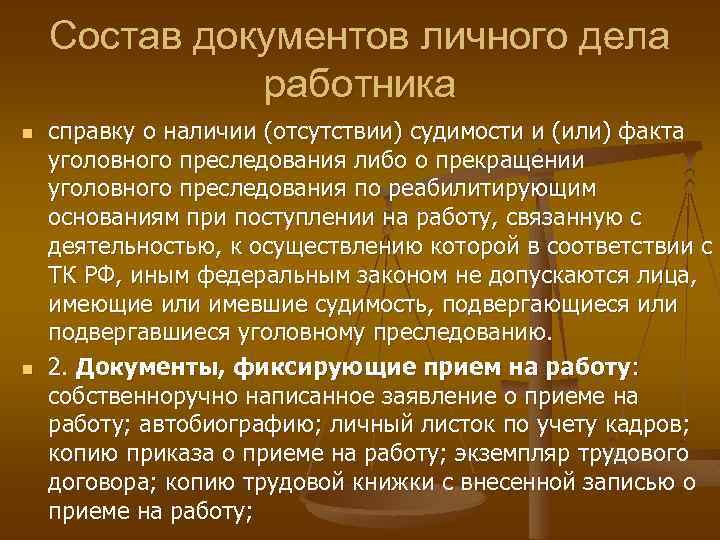 Состав документов личного дела работника

• справку о наличии (отсутствии) судимости и (или) факта уголовного преследования либо о прекращении уголовного преследования по реабилитирующим основаниям при поступлении на работу, связанную с деятельностью, к осуществлению которой в соответствии с ТК РФ, иным федеральным законом не допускаются лица, имеющие или имевшие судимость, подвергающиеся или подвергавшиеся уголовному преследованию.

• 2. Документы, фиксирующие прием на работу: собственноручно написанное заявление о приеме на работу; автобиографию; личный листок по учету кадров; копию приказа о приеме на работу; экземпляр трудового договора; копию трудовой книжки с внесенной записью о приеме на работу;